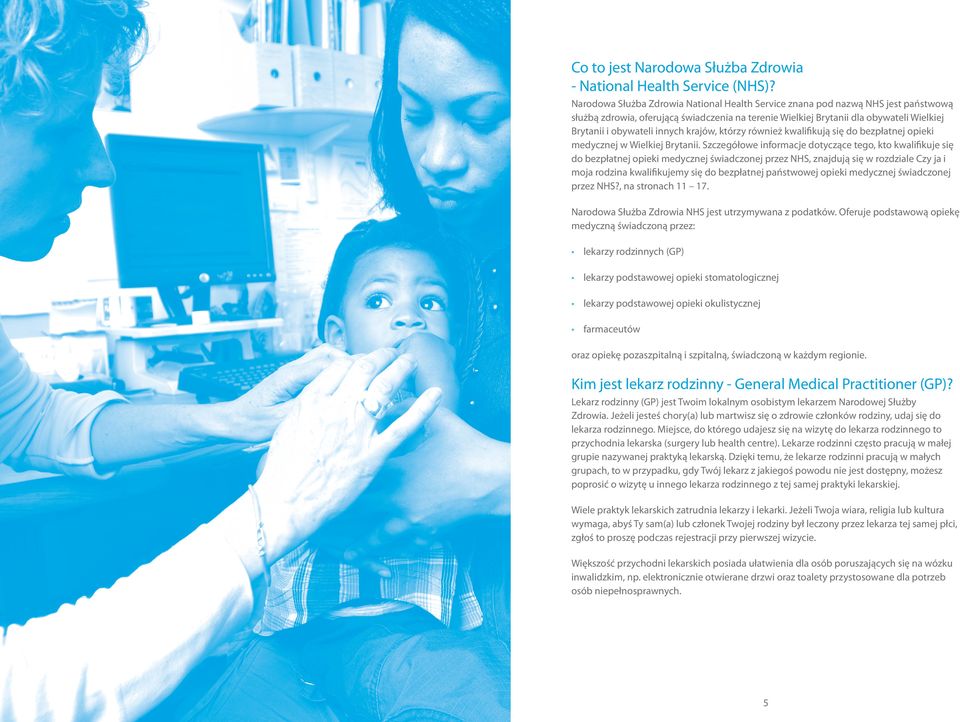 Co to jest Narodowa Służba Zdrowia - National Health Service (NHS)?

Narodowa Służba Zdrowia National Health Service znana pod nazwą NHS jest państwową służbą zdrowia, oferującą świadczenia na terenie Wielkiej Brytanii dla obywateli Wielkiej Brytanii i obywateli innych krajów, którzy również kwalifikują się do bezpłatnej opieki medycznej w Wielkiej Brytanii. Szczegółowe informacje dotyczące tego, kto kwalifikuje się do bezpłatnej opieki medycznej świadczonej przez NHS, znajdują się w rozdziale Czy ja i moja rodzina kwalifikujemy się do bezpłatnej państwowej opieki medycznej świadczonej przez NHS?, na stronach 11 – 17.

Narodowa Służba Zdrowia NHS jest utrzymywana z podatków. Oferuje podstawową opiekę medyczną świadczoną przez:

• lekarzy rodzinnych (GP)

• lekarzy podstawowej opieki stomatologicznej

• lekarzy podstawowej opieki okulistycznej

• farmaceutów

oraz opiekę pozaszpitalną i szpitalną, świadczoną w każdym regionie.

Kim jest lekarz rodzinny - General Medical Practitioner (GP)?

Lekarz rodzinny (GP) jest Twoim lokalnym osobistym lekarzem Narodowej Służby Zdrowia. Jeżeli jesteś chory(a) lub martwisz się o zdrowie członków rodziny, udaj się do lekarza rodzinnego. Miejsce, do którego udajesz się na wizytę do lekarza rodzinnego to przychodnia lekarska (surgery lub health centre). Lekarze rodzinni często pracują w małej grupie nazywanej praktyką lekarską. Dzięki temu, że lekarze rodzinni pracują w małych grupach, to w przypadku, gdy Twój lekarz z jakiegoś powodu nie jest dostępny, możesz poprosić o wizytę u innego lekarza rodzinnego z tej samej praktyki lekarskiej.

Wiele praktyk lekarskich zatrudnia lekarzy i lekarki. Jeżeli Twoja wiara, religia lub kultura wymaga, abyś Ty sam(a) lub członek Twojej rodziny był leczony przez lekarza tej samej płci, zgłoś to proszę podczas rejestracji przy pierwszej wizycie.

Większość przychodni lekarskich posiada ułatwienia dla osób poruszających się na wózku inwalidzkim, np. elektronicznie otwierane drzwi oraz toalety przystosowane dla potrzeb osób niepełnosprawnych.

5